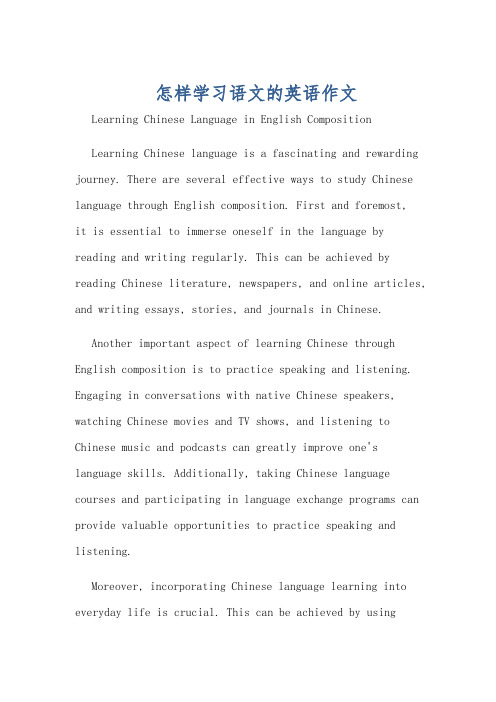 怎样学习语文的英语作文

Learning Chinese Language in English Composition

Learning Chinese language is a fascinating and rewarding journey. There are several effective ways to study Chinese language through English composition. First and foremost, it is essential to immerse oneself in the language by reading and writing regularly. This can be achieved by reading Chinese literature, newspapers, and online articles, and writing essays, stories, and journals in Chinese.

Another important aspect of learning Chinese through English composition is to practice speaking and listening. Engaging in conversations with native Chinese speakers, watching Chinese movies and TV shows, and listening to Chinese music and podcasts can greatly improve one's language skills. Additionally, taking Chinese language courses and participating in language exchange programs can provide valuable opportunities to practice speaking and listening.

Moreover, incorporating Chinese language learning into everyday life is crucial. This can be achieved by using